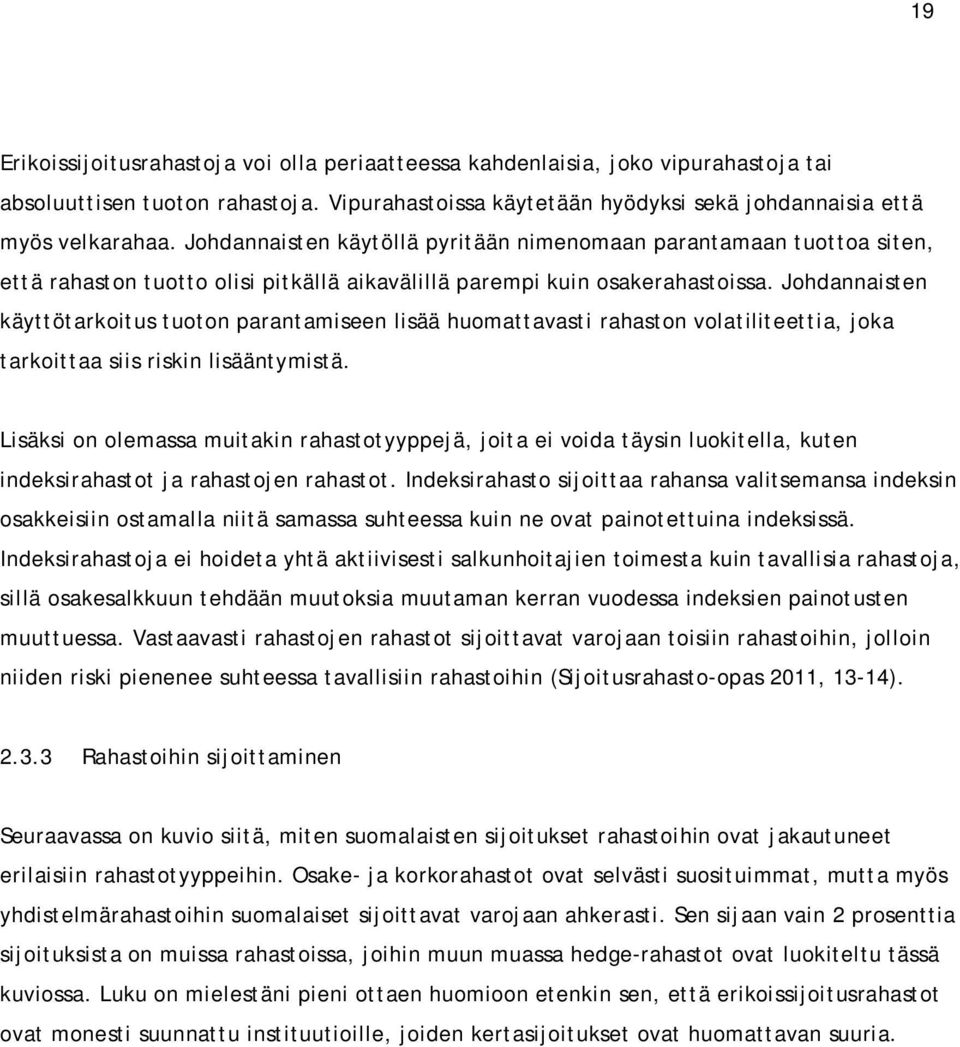 19

Erikoissijoitusrahastoja voi olla periaatteessa kahdenlaisia, joko vipurahastoja tai absoluuttisen tuoton rahastoja. Vipurahastoissa käytetään hyödyksi sekä johdannaisia että myös velkarahaa. Johdannaisten käytöllä pyritään nimenomaan parantamaan tuottoa siten, että rahaston tuotto olisi pitkällä aikavälillä parempi kuin osakerahastoissa. Johdannaisten käyttötarkoitus tuoton parantamiseen lisää huomattavasti rahaston volatiliteettia, joka tarkoittaa siis riskin lisääntymistä.

Lisäksi on olemassa muitakin rahastotyyppejä, joita ei voida täysin luokitella, kuten indeksirahastot ja rahastojen rahastot. Indeksirahasto sijoittaa rahansa valitsemansa indeksin osakkeisiin ostamalla niitä samassa suhteessa kuin ne ovat painotettuina indeksissä. Indeksirahastoja ei hoideta yhtä aktiivisesti salkunhoitajien toimesta kuin tavallisia rahastoja, sillä osakesalkkuun tehdään muutoksia muutaman kerran vuodessa indeksien painotusten muuttuessa. Vastaavasti rahastojen rahastot sijoittavat varojaan toisiin rahastoihin, jolloin niiden riski pienenee suhteessa tavallisiin rahastoihin (Sijoitusrahasto-opas 2011, 13-14).

2.3.3 Rahastoihin sijoittaminen

Seuraavassa on kuvio siitä, miten suomalaisten sijoitukset rahastoihin ovat jakautuneet erilaisiin rahastotyyppeihin. Osake- ja korkorahastot ovat selvästi suosituimmat, mutta myös yhdistelmärahastoihin suomalaiset sijoittavat varojaan ahkerasti. Sen sijaan vain 2 prosenttia sijoituksista on muissa rahastoissa, joihin muun muassa hedge-rahastot ovat luokiteltu tässä kuviossa. Luku on mielestäni pieni ottaen huomioon etenkin sen, että erikoissijoitusrahastot ovat monesti suunnattu instituutioille, joiden kertasijoitukset ovat huomattavan suuria.